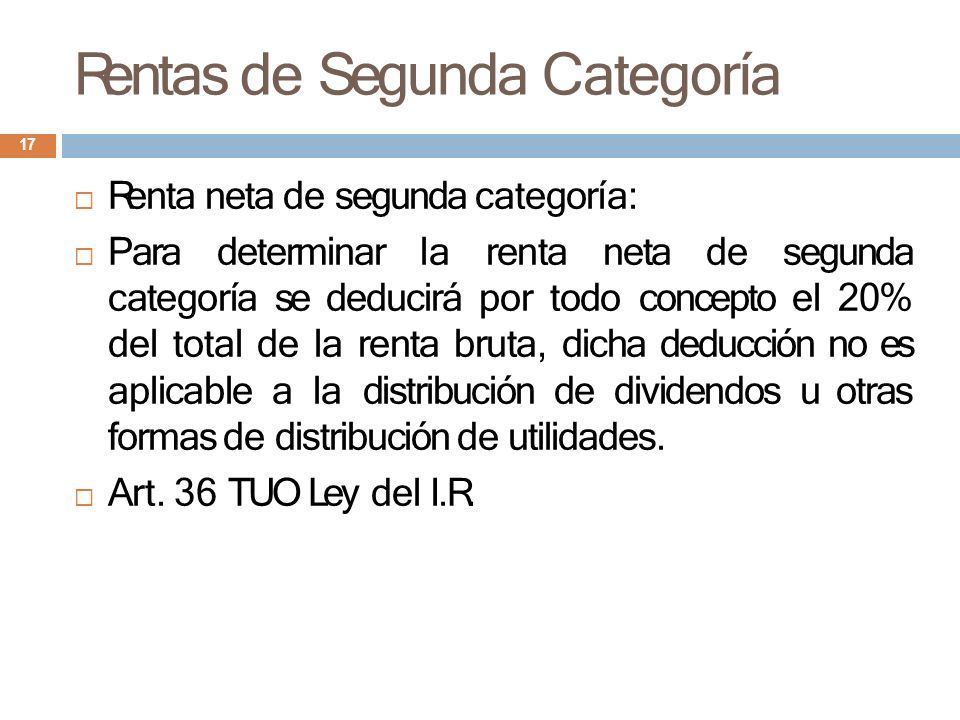 Rentas de Segunda Categoría

17

□ Renta neta de segunda categoría:

□ Para determinar la renta neta de segunda categoría se deducirá por todo concepto el 20% del total de la renta bruta, dicha deducción no es aplicable a la distribución de dividendos u otras formas de distribución de utilidades.

□ Art. 36 TUO Ley del I.R